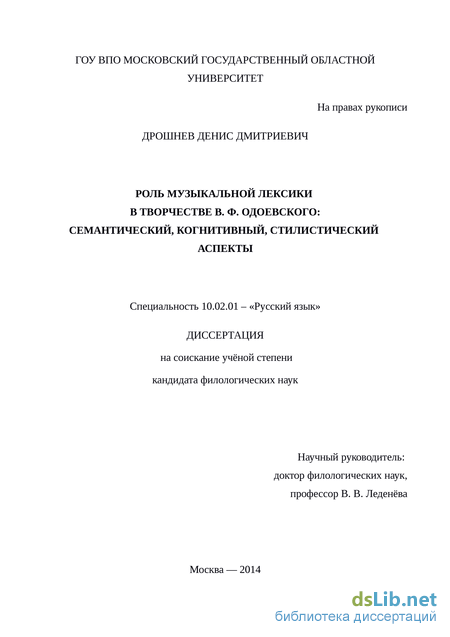 ГОУ ВПО МОСКОВСКИЙ ГОСУДАРСТВЕННЫЙ ОБЛАСТНОЙ УНИВЕРСИТЕТ

На правах рукописи

ДРОШНЕВ ДЕНИС ДМИТРИЕВИЧ

РОЛЬ МУЗЫКАЛЬНОЙ ЛЕКСИКИ
В ТВОРЧЕСТВЕ В. Ф. ОДОЕВСКОГО:
СЕМАНТИЧЕСКИЙ, КОГНИТИВНЫЙ, СТИЛИСТИЧЕСКИЙ АСПЕКТЫ

Специальность 10.02.01 – «Русский язык»

ДИССЕРТАЦИЯ

на соискание учёной степени

кандидата филологических наук

Научный руководитель:
доктор филологических наук,
профессор В. В. Леденёва

Москва — 2014

dsLib.net
библиотека диссертаций